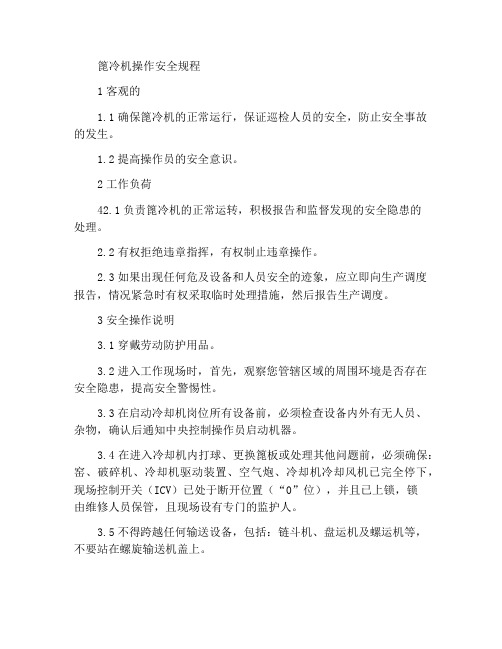 篦冷机操作安全规程

1 客观的

1.1 确保篦冷机的正常运行，保证巡检人员的安全，防止安全事故的发生。

1.2 提高操作员的安全意识。

2 工作负荷

42.1 负责篦冷机的正常运转，积极报告和监督发现的安全隐患的处理。

2.2 有权拒绝违章指挥，有权制止违章操作。

2.3 如果出现任何危及设备和人员安全的迹象，应立即向生产调度报告，情况紧急时有权采取临时处理措施，然后报告生产调度。

3 安全操作说明

3.1 穿戴劳动防护用品。

3.2 进入工作现场时，首先，观察您管辖区域的周围环境是否存在安全隐患，提高安全警惕性。

3.3 在启动冷却机岗位所有设备前，必须检查设备内外有无人员、杂物，确认后通知中央控制操作员启动机器。

3.4 在进入冷却机内打球、更换篦板或处理其他问题前，必须确保：窑、破碎机、冷却机驱动装置、空气炮、冷却机冷却风机已完全停下，现场控制开关（ICV）已处于断开位置（“0”位），并且已上锁，锁由维修人员保管，且现场设有专门的监护人。

3.5 不得跨越任何输送设备，包括：链斗机、盘运机及螺运机等，不要站在螺旋输送机盖上。